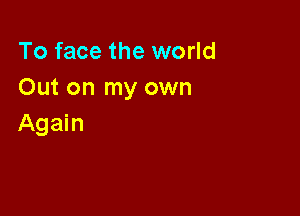 To face the world
Out on my own
Again